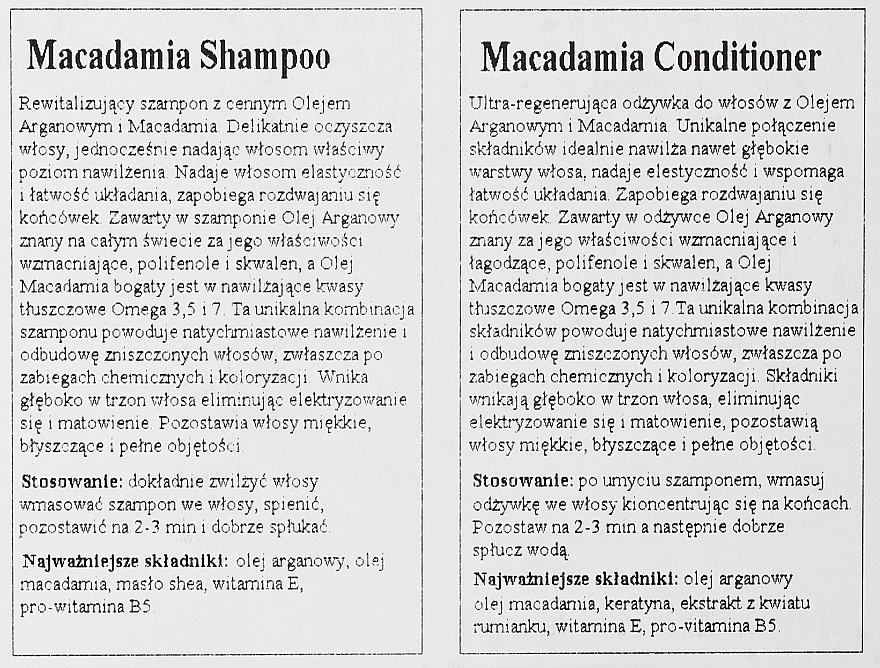 Macadamia Shampoo

Rewitalizujący szampon z cennym Olejem Arganowym i Macadamia. Delikatnie oczyszcza włosy, jednocześnie nadając włosom właściwy poziom nawilżenia. Nadaje włosom elastyczność i łatwość układania, zapobiega rozdwajaniu się końcówek. Zawarty w szamponie Olej Arganowy znany na całym świecie za jego właściwości wzmacniające, polifenole i skwalen, a Olej Macadamia bogaty jest w nawilżające kwasy tłuszczowe Omega 3,5 i 7. Ta unikalna kombinacja szamponu powoduje natychmiastowe nawilżenie i odbudowę zniszczonych włosów, zwłaszcza po zabiegach chemicznych i koloryzacji. Wnika głęboko w trzon włosa eliminując elektryzowanie się i matowienie. Pozostawia włosy miękkie, błyszczące i pełne objętości.

Stosowanie: dokładnie zwilżyć włosy wmasować szampon we włosy, spienić, pozostawić na 2-3 min i dobrze spłukać.

Najważniejsze składniki: olej arganowy, olej macadamia, masło shea, witamina E, pro-witamina B5.

Macadamia Conditioner

Ultra-regenerująca odżywka do włosów z Olejem Arganowym i Macadamia. Unikalne połączenie składników idealnie nawilża nawet głębokie warstwy włosa, nadaje elestyczność i wspomaga łatwość układania. Zapobiega rozdwajaniu się końcówek. Zawarty w odżywce Olej Arganowy znany za jego właściwości wzmacniające i łagodzące, polifenole i skwalen, a Olej Macadamia bogaty jest w nawilżające kwasy tłuszczowe Omega 3,5 i 7.Ta unikalna kombinacja składników powoduje natychmiastowe nawilżenie i odbudowę zniszczonych włosów, zwłaszcza po zabiegach chemicznych i koloryzacji. Składniki wnikają głęboko w trzon włosa, eliminując elektryzowanie się i matowienie, pozostawią włosy miękkie, błyszczące i pełne objętości.

Stosowanie: po umyciu szamponem, wmasuj odżywkę we włosy kioncentrując się na końcach. Pozostaw na 2-3 min a następnie dobrze spłucz wodą.

Najważniejsze składniki: olej arganowy olej macadamia, keratyna, ekstrakt z kwiatu rumianku, witamina E, pro-vitamina B5.